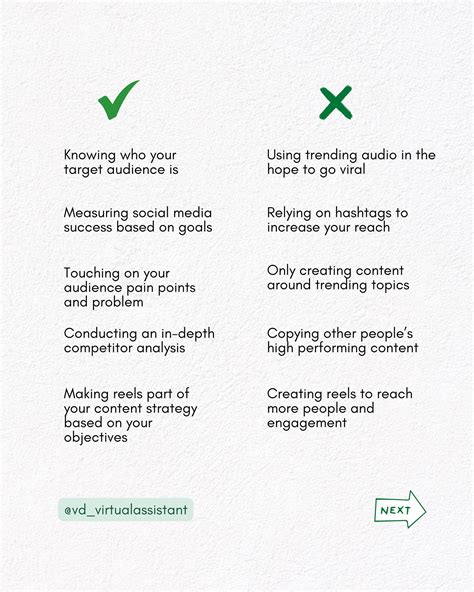 Knowing who your target audience is

Measuring social media success based on goals

Touching on your audience pain points and problem

Conducting an in-depth competitor analysis

Making reels part of your content strategy based on your objectives

Using trending audio in the hope to go viral

Relying on hashtags to increase your reach

Only creating content around trending topics

Copying other people's high performing content

Creating reels to reach more people and engagement

@vd_virtualassistant

NEXT